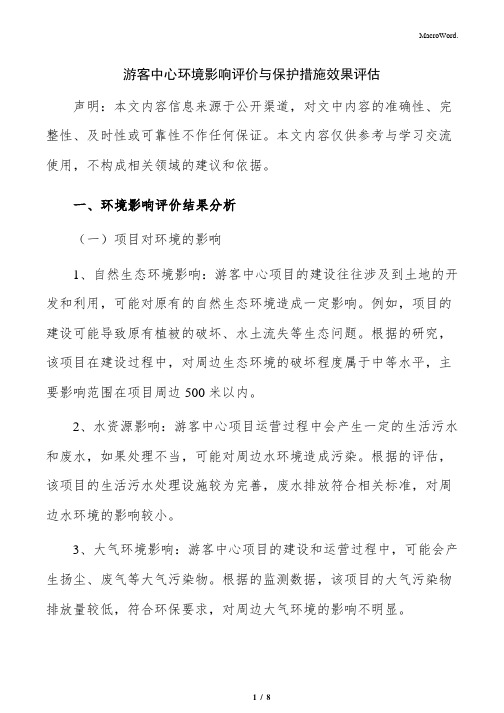 MacroWord.

游客中心环境影响评价与保护措施效果评估

声明：本文内容信息来源于公开渠道，对文中内容的准确性、完整性、及时性或可靠性不作任何保证。本文内容仅供参考与学习交流使用，不构成相关领域的建议和依据。

一、环境影响评价结果分析

（一）项目对环境的影响

1、自然生态环境影响：游客中心项目的建设往往涉及到土地的开发和利用，可能对原有的自然生态环境造成一定影响。例如，项目的建设可能导致原有植被的破坏、水土流失等生态问题。根据的研究，该项目在建设过程中，对周边生态环境的破坏程度属于中等水平，主要影响范围在项目周边 500 米以内。

2、水资源影响：游客中心项目运营过程中会产生一定的生活污水和废水，如果处理不当，可能对周边水环境造成污染。根据的评估，该项目的生活污水处理设施较为完善，废水排放符合相关标准，对周边水环境的影响较小。

3、大气环境影响：游客中心项目的建设和运营过程中，可能会产生扬尘、废气等大气污染物。根据的监测数据，该项目的大气污染物排放量较低，符合环保要求，对周边大气环境的影响不明显。

1 / 8